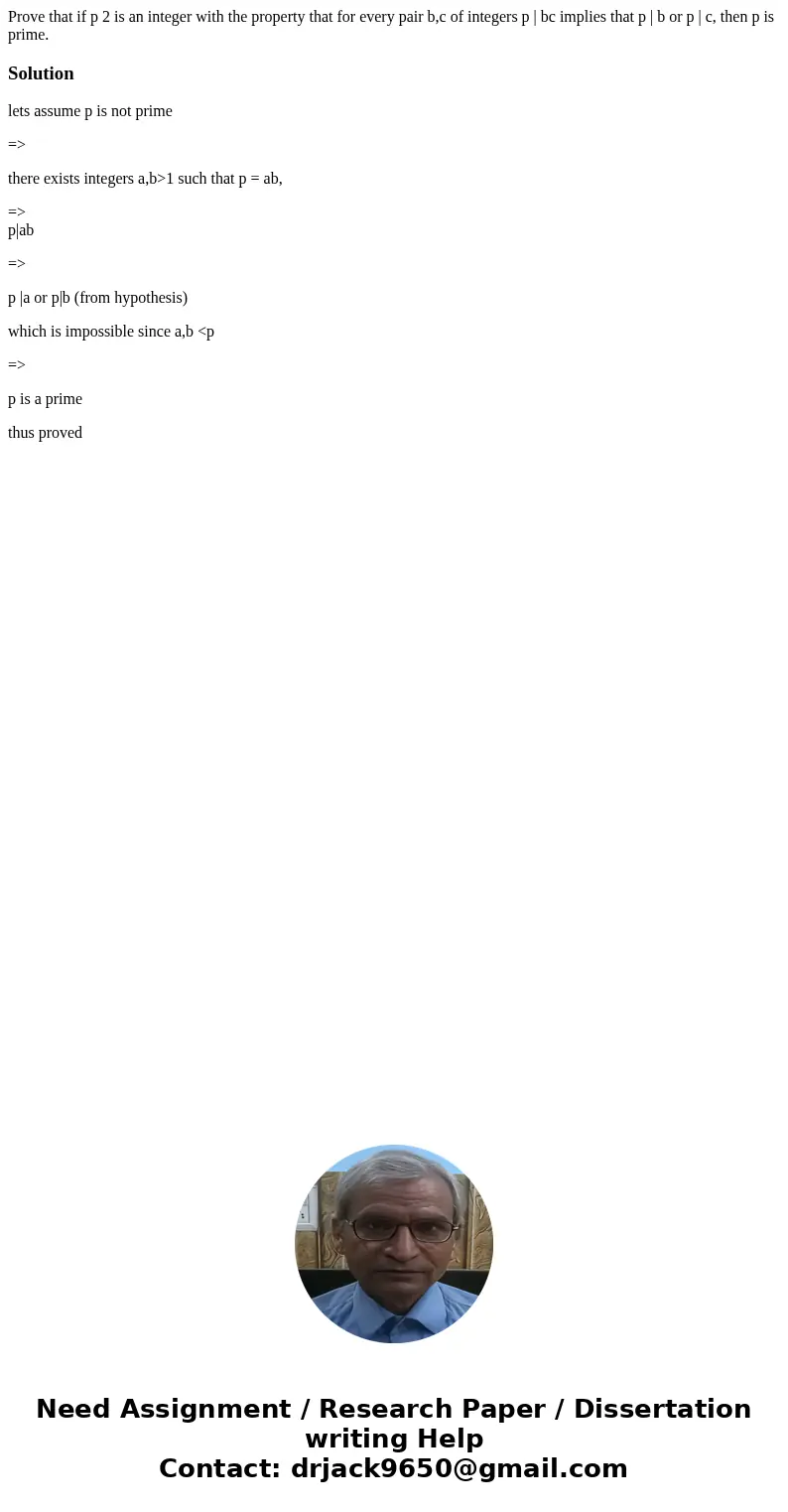 Prove that if p 2 is an integer with the property that for every pair b,c of integers p | bc implies that p | b or p | c, then p is prime.

Solution

lets assume p is not prime

=>

there exists integers a,b>1 such that p = ab,

=>
p|ab

=>

p |a or p|b (from hypothesis)

which is impossible since a,b <p

=>

p is a prime

thus proved

Need Assignment / Research Paper / Dissertation writing Help
Contact: drjack9650@gmail.com